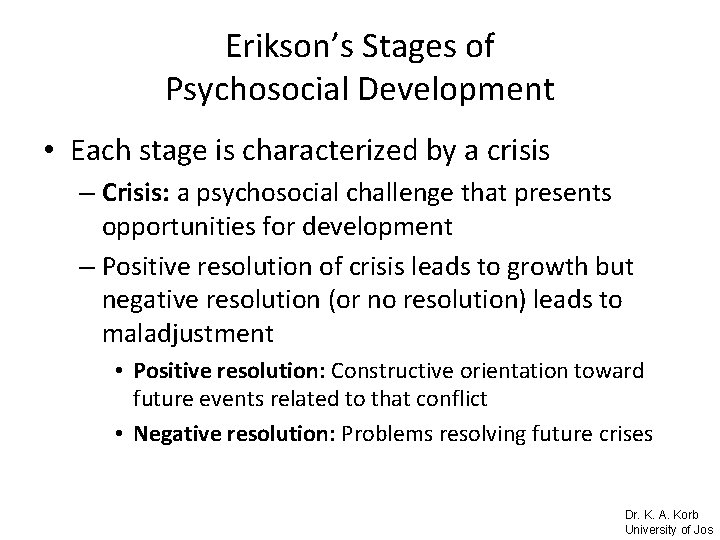 Erikson's Stages of
Psychosocial Development

• Each stage is characterized by a crisis
– Crisis: a psychosocial challenge that presents opportunities for development
– Positive resolution of crisis leads to growth but negative resolution (or no resolution) leads to maladjustment
• Positive resolution: Constructive orientation toward future events related to that conflict
• Negative resolution: Problems resolving future crises

Dr. K. A. Korb
University of Jos